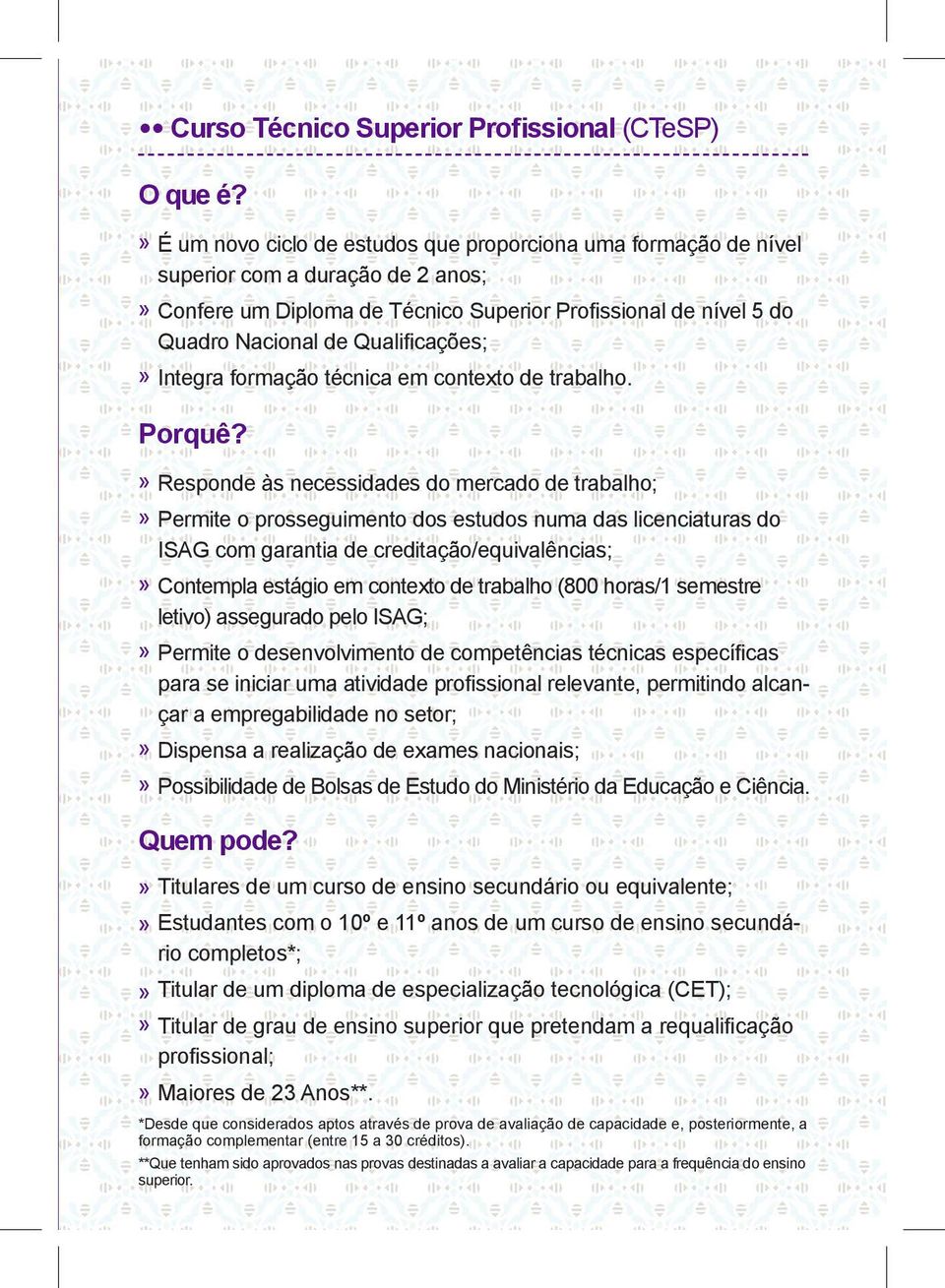 •• Curso Técnico Superior Profissional (CTeSP)

O que é?

» É um novo ciclo de estudos que proporciona uma formação de nível superior com a duração de 2 anos;

» Confere um Diploma de Técnico Superior Profissional de nível 5 do Quadro Nacional de Qualificações;

» Integra formação técnica em contexto de trabalho.

Porquê?

» Responde às necessidades do mercado de trabalho;

» Permite o prosseguimento dos estudos numa das licenciaturas do ISAG com garantia de creditação/equivalências;

» Contempla estágio em contexto de trabalho (800 horas/1 semestre letivo) assegurado pelo ISAG;

» Permite o desenvolvimento de competências técnicas específicas para se iniciar uma atividade profissional relevante, permitindo alcançar a empregabilidade no setor;

» Dispensa a realização de exames nacionais;

» Possibilidade de Bolsas de Estudo do Ministério da Educação e Ciência.

Quem pode?

» Titulares de um curso de ensino secundário ou equivalente;

» Estudantes com o 10º e 11º anos de um curso de ensino secundário completos*;

» Titular de um diploma de especialização tecnológica (CET);

» Titular de grau de ensino superior que pretendam a requalificação profissional;

» Maiores de 23 Anos**.

*Desde que considerados aptos através de prova de avaliação de capacidade e, posteriormente, a formação complementar (entre 15 a 30 créditos).

**Que tenham sido aprovados nas provas destinadas a avaliar a capacidade para a frequência do ensino superior.